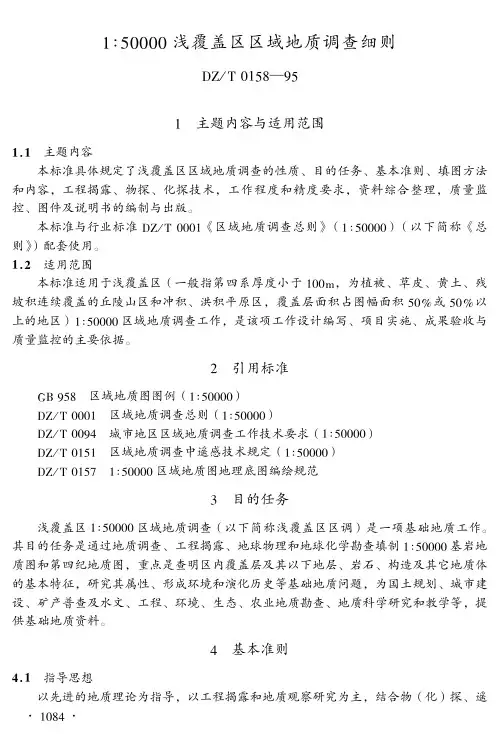 1:50000 浅覆盖区区域地质调查细则

DZ/T 0158—95

1 主题内容与适用范围

1.1 主题内容

本标准具体规定了浅覆盖区区域地质调查的性质、目的任务、基本准则、填图方法和内容，工程揭露、物探、化探技术，工作程度和精度要求，资料综合整理，质量监控、图件及说明书的编制与出版。

本标准与行业标准 DZ/T 0001《区域地质调查总则》（1:50000）（以下简称《总则》）配套使用。

1.2 适用范围

本标准适用于浅覆盖区（一般指第四系厚度小于 100m，为植被、草皮、黄土、残坡积连续覆盖的丘陵山区和冲积、洪积平原区，覆盖层面积占图幅面积 50%或 50%以上的地区）1:50000 区域地质调查工作，是该项工作设计编写、项目实施、成果验收与质量监控的主要依据。

2 引用标准

GB 958 区域地质图图例（1:50000）
DZ/T 0001 区域地质调查总则（1:50000）
DZ/T 0094 城市地区区域地质调查工作技术要求（1:50000）
DZ/T 0151 区域地质调查中遥感技术规定（1:50000）
DZ/T 0157 1:50000 区域地质图地理底图编绘规范

3 目的任务

浅覆盖区 1:50000 区域地质调查（以下简称浅覆盖区区调）是一项基础地质工作。其目的任务是通过地质调查、工程揭露、地球物理和地球化学勘查填制 1:50000 基岩地质图和第四纪地质图，重点是查明区内覆盖层及其以下地层、岩石、构造及其它地质体的基本特征，研究其属性、形成环境和演化历史等基础地质问题，为国土规划、城市建设、矿产普查及水文、工程、环境、生态、农业地质勘查、地质科学研究和教学等，提供基础地质资料。

4 基本准则

4.1 指导思想

以先进的地质理论为指导，以工程揭露和地质观察研究为主，结合物（化）探、遥

· 1084 ·